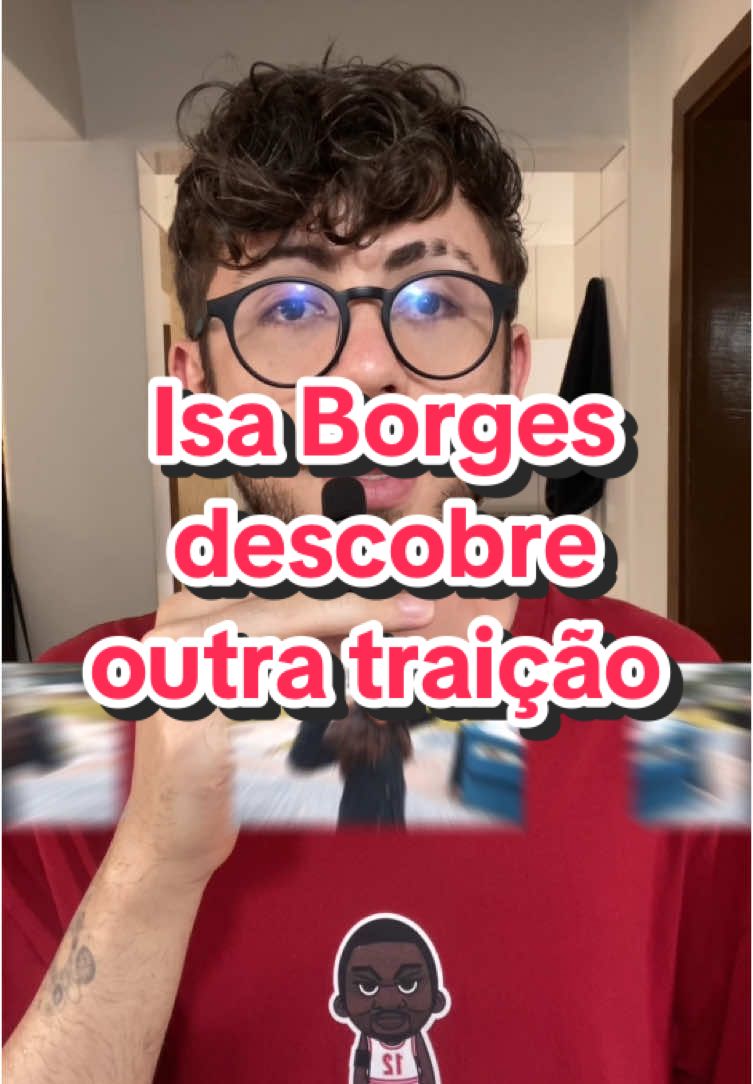 Isa Borges descobre outra traição

12